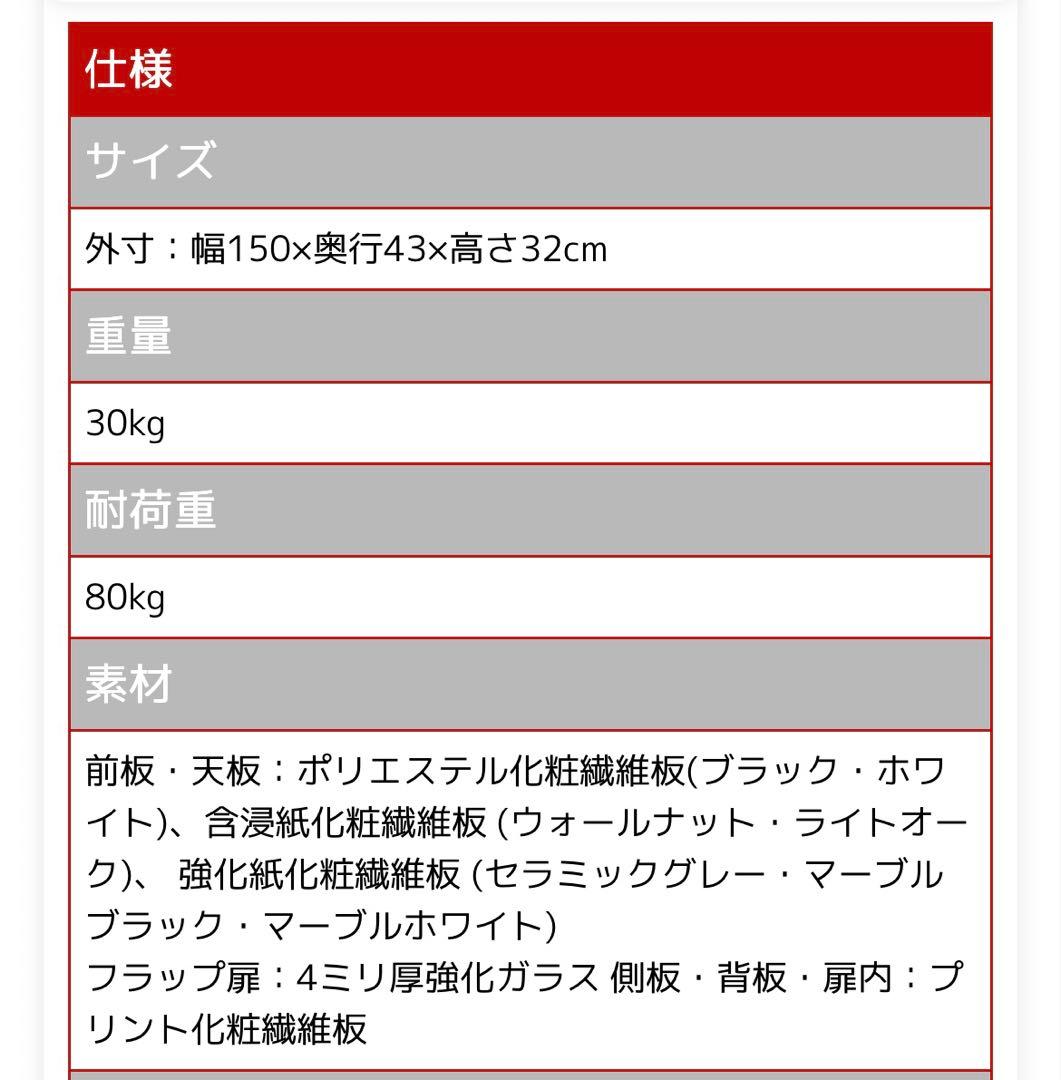 仕様

サイズ

外寸：幅150×奥行43×高さ32cm

重量

30kg

耐荷重

80kg

素材

前板・天板：ポリエステル化粧繊維板(ブラック・ホワイト)、含浸紙化粧繊維板 (ウォールナット・ライトオーク)、 強化紙化粧繊維板 (セラミックグレー・マーブルブラック・マーブルホワイト)
フラップ扉：4ミリ厚強化ガラス 側板・背板・扉内：プリント化粧繊維板